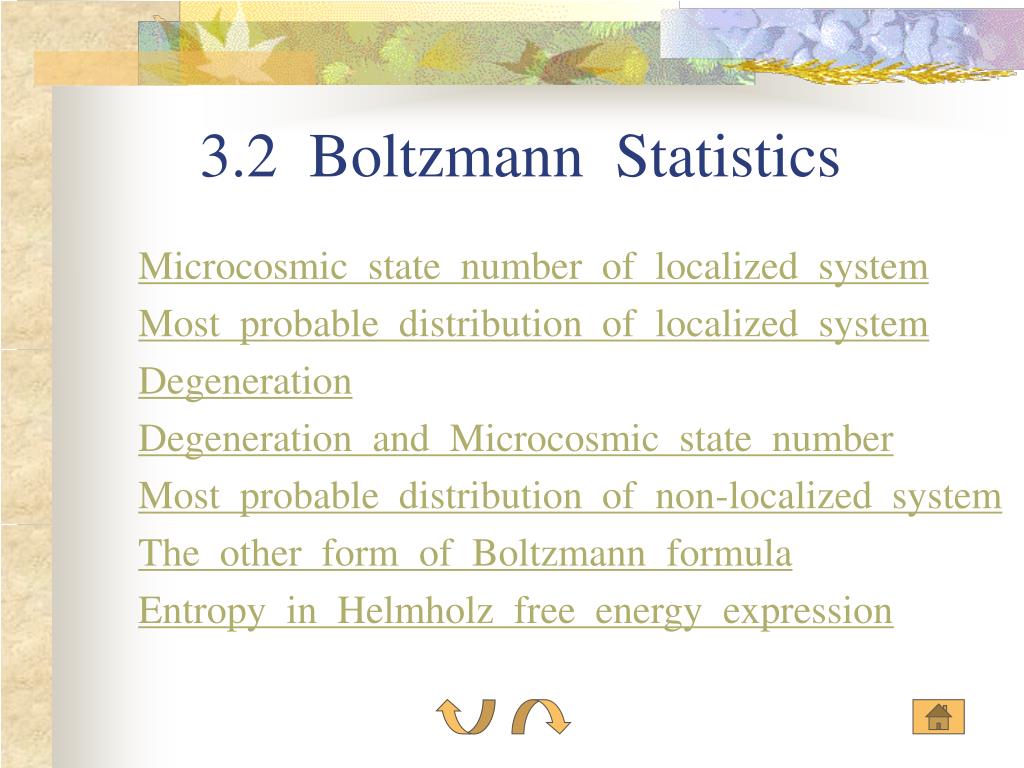 3.2 Boltzmann Statistics

Microcosmic state number of localized system
Most probable distribution of localized system
Degeneration
Degeneration and Microcosmic state number
Most probable distribution of non-localized system
The other form of Boltzmann formula
Entropy in Helmholz free energy expression